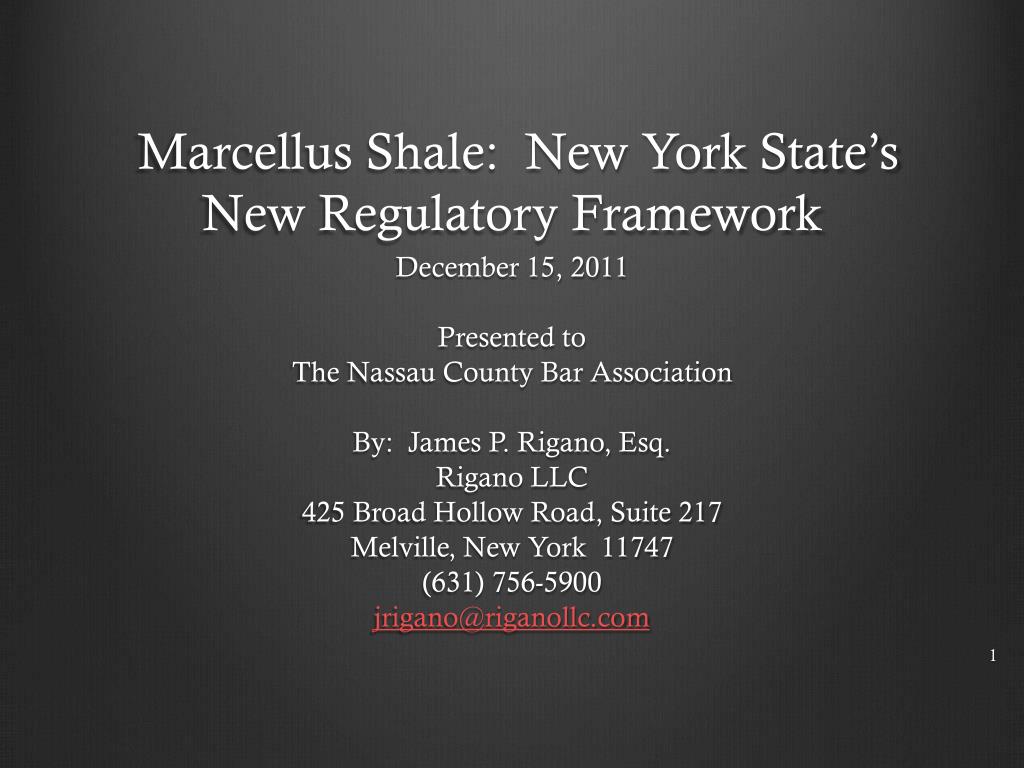 Marcellus Shale:  New York State's New Regulatory Framework

December 15, 2011

Presented to
The Nassau County Bar Association

By:  James P. Rigano, Esq.
Rigano LLC
425 Broad Hollow Road, Suite 217
Melville, New York  11747
(631) 756-5900
jrigano@riganollc.com

1